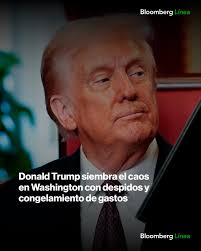 Bloomberg Línea

Donald Trump siembra el caos en Washington con despidos y congelamiento de gastos

Bloomberg Línea